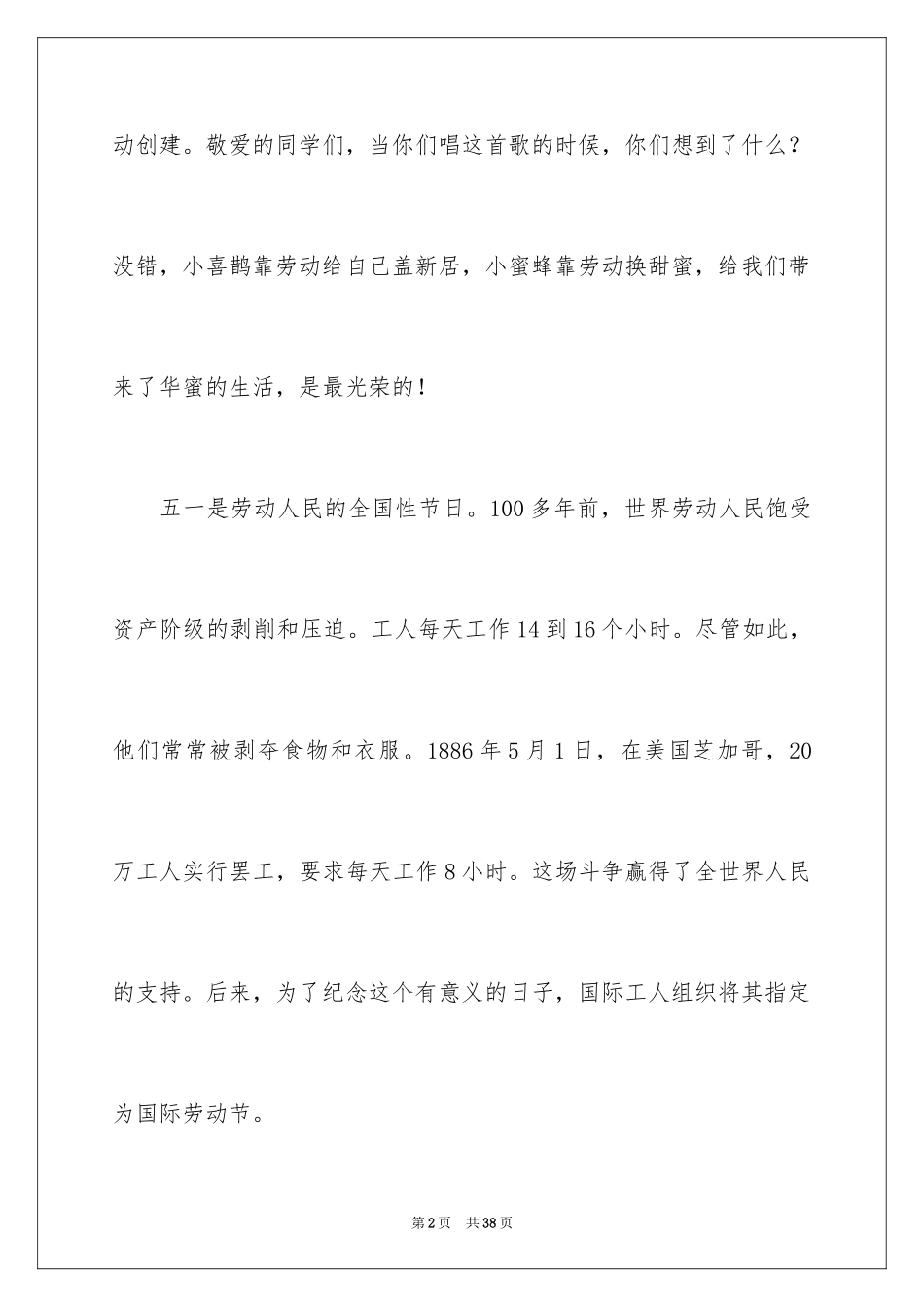 动创建。敬爱的同学们，当你们唱这首歌的时候，你们想到了什么？没错，小喜鹊靠劳动给自己盖新居，小蜜蜂靠劳动换甜蜜，给我们带来了华蜜的生活，是最光荣的！

五一是劳动人民的全国性节日。100多年前，世界劳动人民饱受资产阶级的剥削和压迫。工人每天工作14到16个小时。尽管如此，他们常常被剥夺食物和衣服。1886年5月1日，在美国芝加哥，20万工人实行罢工，要求每天工作8小时。这场斗争赢得了全世界人民的支持。后来，为了纪念这个有意义的日子，国际工人组织将其指定为国际劳动节。

第2页 共38页